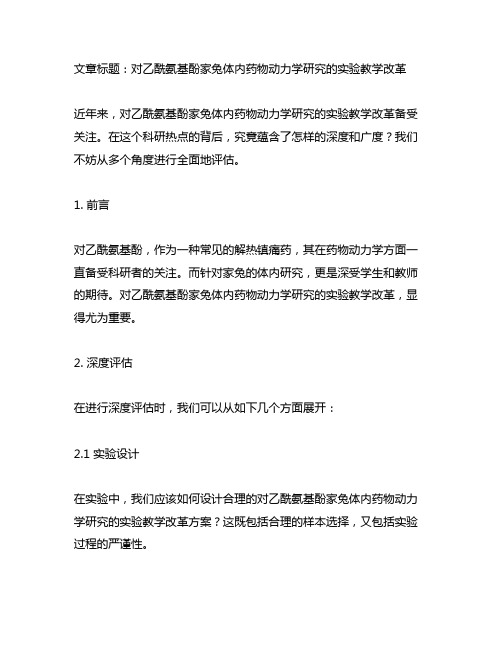 文章标题：对乙酰氨基酚家兔体内药物动力学研究的实验教学改革

近年来，对乙酰氨基酚家兔体内药物动力学研究的实验教学改革备受关注。在这个科研热点的背后，究竟蕴含了怎样的深度和广度？我们不妨从多个角度进行全面地评估。

1. 前言

对乙酰氨基酚，作为一种常见的解热镇痛药，其在药物动力学方面一直备受科研者的关注。而针对家兔的体内研究，更是深受学生和教师的期待。对乙酰氨基酚家兔体内药物动力学研究的实验教学改革，显得尤为重要。

2. 深度评估

在进行深度评估时，我们可以从如下几个方面展开：

2.1 实验设计

在实验中，我们应该如何设计合理的对乙酰氨基酚家兔体内药物动力学研究的实验教学改革方案？这既包括合理的样本选择，又包括实验过程的严谨性。